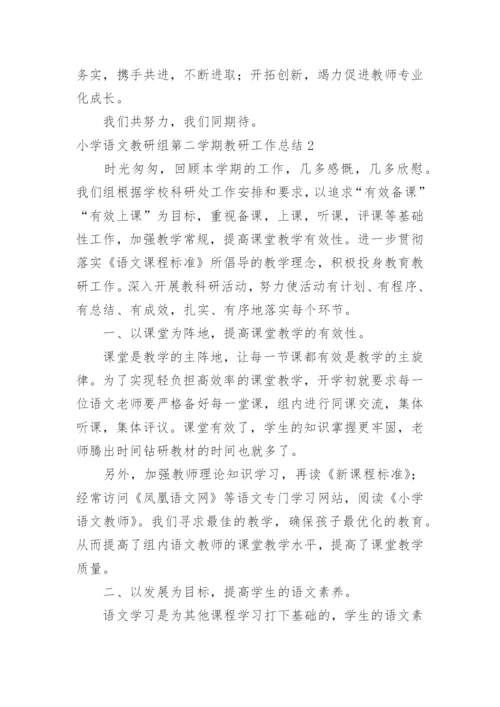 务实，携手共进，不断进取；开拓创新，竭力促进教师专业化成长。

我们共努力，我们同期待。

小学语文教研组第二学期教研工作总结 2

时光匆匆，回顾本学期的工作，几多感慨，几多欣慰。我们组根据学校科研处工作安排和要求，以追求“有效备课”“有效上课”为目标，重视备课，上课，听课，评课等基础性工作，加强教学常规，提高课堂教学有效性。进一步贯彻落实《语文课程标准》所倡导的教学理念，积极投身教育教研工作。深入开展教科研活动，努力使活动有计划、有程序、有总结、有成效，扎实、有序地落实每个环节。

一、以课堂为阵地，提高课堂教学的有效性。

课堂是教学的主阵地，让每一节课都有效是教学的主旋律。为了实现轻负担高效率的课堂教学，开学初就要求每一位语文老师要严格备好每一堂课，组内进行同课交流，集体听课，集体评议。课堂有效了，学生的知识掌握更牢固，老师腾出时间钻研教材的时间也就多了。

另外，加强教师理论知识学习，再读《新课程标准》；经常访问《凤凰语文网》等语文专门学习网站，阅读《小学语文教师》。我们寻求最佳的教学，确保孩子最优化的教育。从而提高了组内语文教师的课堂教学水平，提高了课堂教学质量。

二、以发展为目标，提高学生的语文素养。

语文学习是为其他课程学习打下基础的，学生的语文素